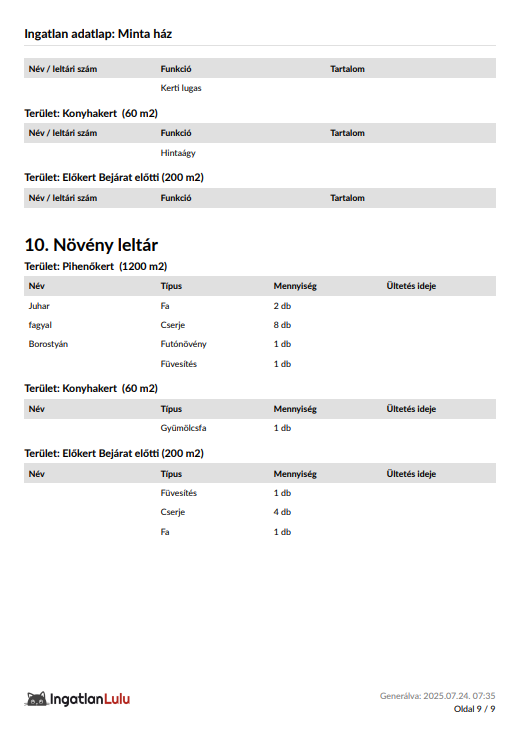 Ingatlan adatlap: Minta ház

| Név / leltári szám | Funkció | Tartalom |
|---|---|---|
| | Kerti lugas | |

Terület: Konyhakert (60 m2)

| Név / leltári szám | Funkció | Tartalom |
|---|---|---|
| | Hintaágy | |

Terület: Előkert Bejárat előtti (200 m2)

| Név / leltári szám | Funkció | Tartalom |
|---|---|---|

10. Növény leltár

Terület: Pihenőkert (1200 m2)

| Név | Típus | Mennyiség | Ültetés ideje |
|---|---|---|---|
| Juhar | Fa | 2 db | |
| fagyal | Cserje | 8 db | |
| Borostyán | Futónövény | 1 db | |
| | Füvesítés | 1 db | |

Terület: Konyhakert (60 m2)

| Név | Típus | Mennyiség | Ültetés ideje |
|---|---|---|---|
| | Gyümölcsfa | 1 db | |

Terület: Előkert Bejárat előtti (200 m2)

| Név | Típus | Mennyiség | Ültetés ideje |
|---|---|---|---|
| | Füvesítés | 1 db | |
| | Cserje | 4 db | |
| | Fa | 1 db | |

IngatlanLulu

Generálva: 2025.07.24. 07:35
Oldal 9 / 9